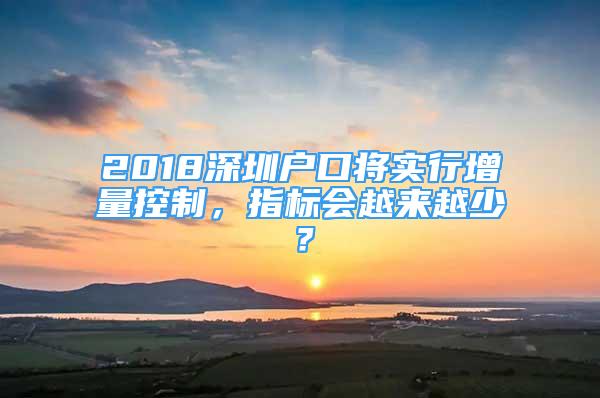 2018深圳户口将实行增量控制，指标会越来越少？